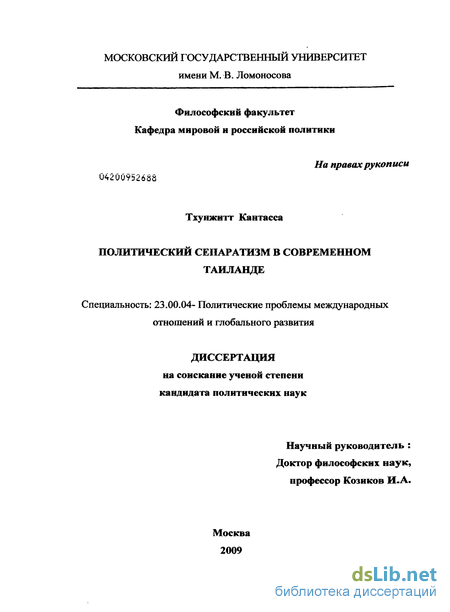 МОСКОВСКИЙ ГОСУДАРСТВЕННЫЙ УНИВЕРСИТЕТ
имени М. В. Ломоносова

Философский факультет
Кафедра мировой и российской политики

На правах рукописи

04200952688

Тхунжитт Кантасса

ПОЛИТИЧЕСКИЙ СЕПАРАТИЗМ В СОВРЕМЕННОМ ТАИЛАНДЕ

Специальность: 23.00.04- Политические проблемы международных отношений и глобального развития

ДИССЕРТАЦИЯ
на соискание ученой степени
кандидата политических наук

Научный руководитель :
Доктор философских наук,
профессор Козиков И.А.

Москва
2009

dsLib.net
библиотека диссертаций